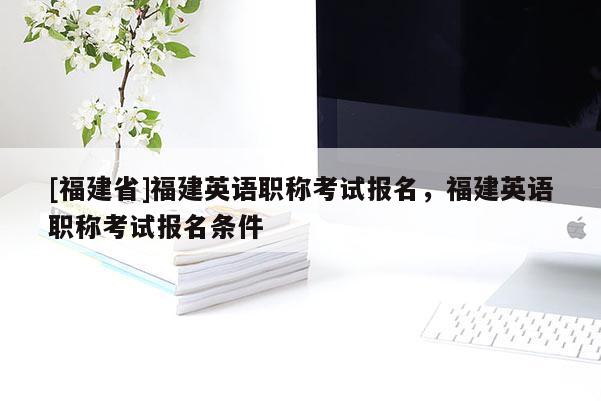 [福建省]福建英语职称考试报名，福建英语职称考试报名条件